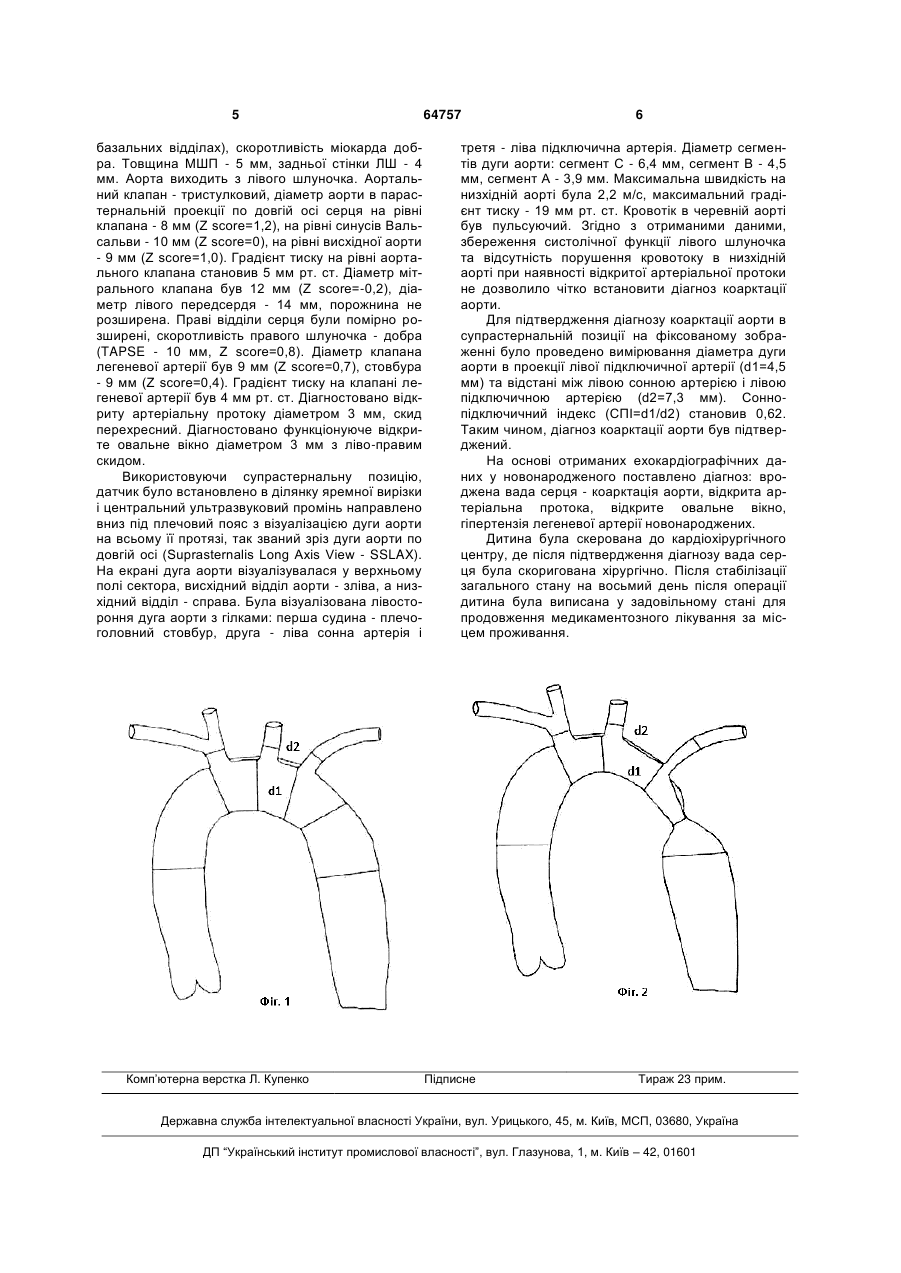 5                                   64757                                   6

базальних відділах), скоротливість міокарда добра. Товщина МШП - 5 мм, задньої стінки ЛШ - 4 мм. Аорта виходить з лівого шлуночка. Аортальний клапан - тристулковий, діаметр аорти в парастернальній проекції по довгій осі серця на рівні клапана - 8 мм (Z score=1,2), на рівні синусів Вальсальви - 10 мм (Z score=0), на рівні висхідної аорти - 9 мм (Z score=1,0). Градієнт тиску на рівні аортального клапана становив 5 мм рт. ст. Діаметр мітрального клапана був 12 мм (Z score=-0,2), діаметр лівого передсердя - 14 мм, порожнина не розширена. Праві відділи серця були помірно розширені, скоротливість правого шлуночка - добра (TAPSE - 10 мм, Z score=0,8). Діаметр клапана легеневої артерії був 9 мм (Z score=0,7), стовбура - 9 мм (Z score=0,4). Градієнт тиску на клапані легеневої артерії був 4 мм рт. ст. Діагностовано відкриту артеріальну протоку діаметром 3 мм, скид перехресний. Діагностовано функціонуюче відкрите овальне вікно діаметром 3 мм з ліво-правим скидом.

Використовуючи супрастернальну позицію, датчик було встановлено в ділянку яремної вирізки і центральний ультразвуковий промінь направлено вниз під плечовий пояс з візуалізацією дуги аорти на всьому її протязі, так званий зріз дуги аорти по довгій осі (Suprasternalis Long Axis View - SSLAX). На екрані дуга аорти візуалізувалася у верхньому полі сектора, висхідний відділ аорти - зліва, а низхідний відділ - справа. Була візуалізована лівостороння дуга аорти з гілками: перша судина - плечоголовний стовбур, друга - ліва сонна артерія і третя - ліва підключична артерія. Діаметр сегментів дуги аорти: сегмент С - 6,4 мм, сегмент В - 4,5 мм, сегмент А - 3,9 мм. Максимальна швидкість на низхідній аорті була 2,2 м/с, максимальний градієнт тиску - 19 мм рт. ст. Кровотік в черевній аорті був пульсуючий. Згідно з отриманими даними, збереження систолічної функції лівого шлуночка та відсутність порушення кровотоку в низхідній аорті при наявності відкритої артеріальної протоки не дозволило чітко встановити діагноз коарктації аорти.

Для підтвердження діагнозу коарктації аорти в супрастернальній позиції на фіксованому зображенні було проведено вимірювання діаметра дуги аорти в проекції лівої підключичної артерії (d1=4,5 мм) та відстані між лівою сонною артерією і лівою підключичною артерією (d2=7,3 мм). Сонно-підключичний індекс (СПІ=d1/d2) становив 0,62. Таким чином, діагноз коарктації аорти був підтверджений.

На основі отриманих ехокардіографічних даних у новонародженого поставлено діагноз: вроджена вада серця - коарктація аорти, відкрита артеріальна протока, відкрите овальне вікно, гіпертензія легеневої артерії новонароджених.

Дитина була скерована до кардіохірургічного центру, де після підтвердження діагнозу вада серця була скоригована хірургічно. Після стабілізації загального стану на восьмий день після операції дитина була виписана у задовільному стані для продовження медикаментозного лікування за місцем проживання.

d2
d1
Фіг. 1

d2
d1
Фіг. 2

Комп'ютерна верстка Л. Купенко          Підписне          Тираж 23 прим.

Державна служба інтелектуальної власності України, вул. Урицького, 45, м. Київ, МСП, 03680, Україна

ДП "Український інститут промислової власності", вул. Глазунова, 1, м. Київ – 42, 01601